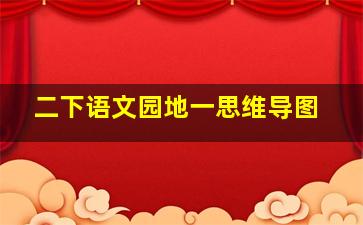 二下语文园地一思维导图